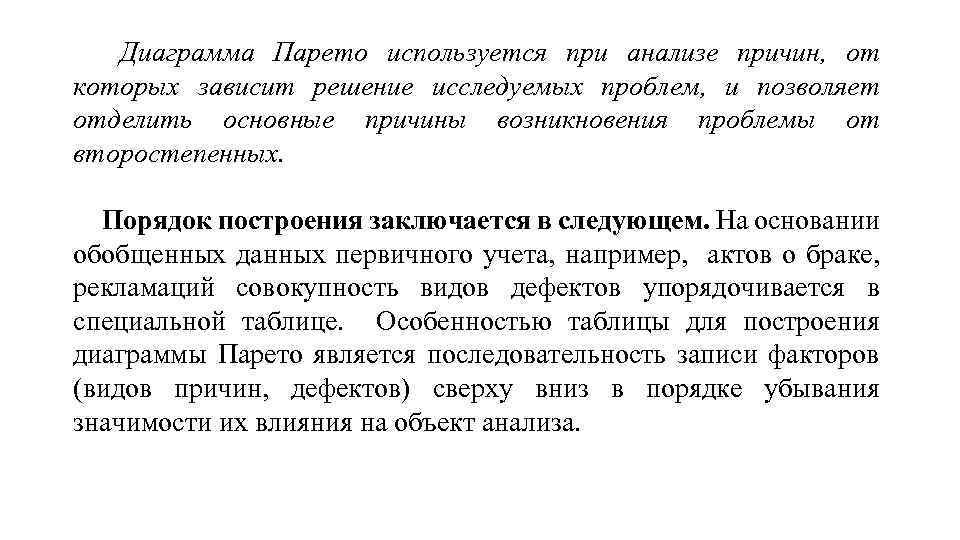 Диаграмма Парето используется при анализе причин, от которых зависит решение исследуемых проблем, и позволяет отделить основные причины возникновения проблемы от второстепенных.

Порядок построения заключается в следующем. На основании обобщенных данных первичного учета, например, актов о браке, рекламаций совокупность видов дефектов упорядочивается в специальной таблице. Особенностью таблицы для построения диаграммы Парето является последовательность записи факторов (видов причин, дефектов) сверху вниз в порядке убывания значимости их влияния на объект анализа.